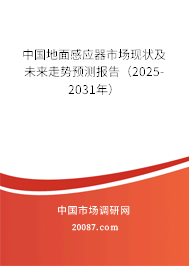 中国地面感应器市场现状及未来走势预测报告（2025-2031年）

中国市场调研网

20087.com